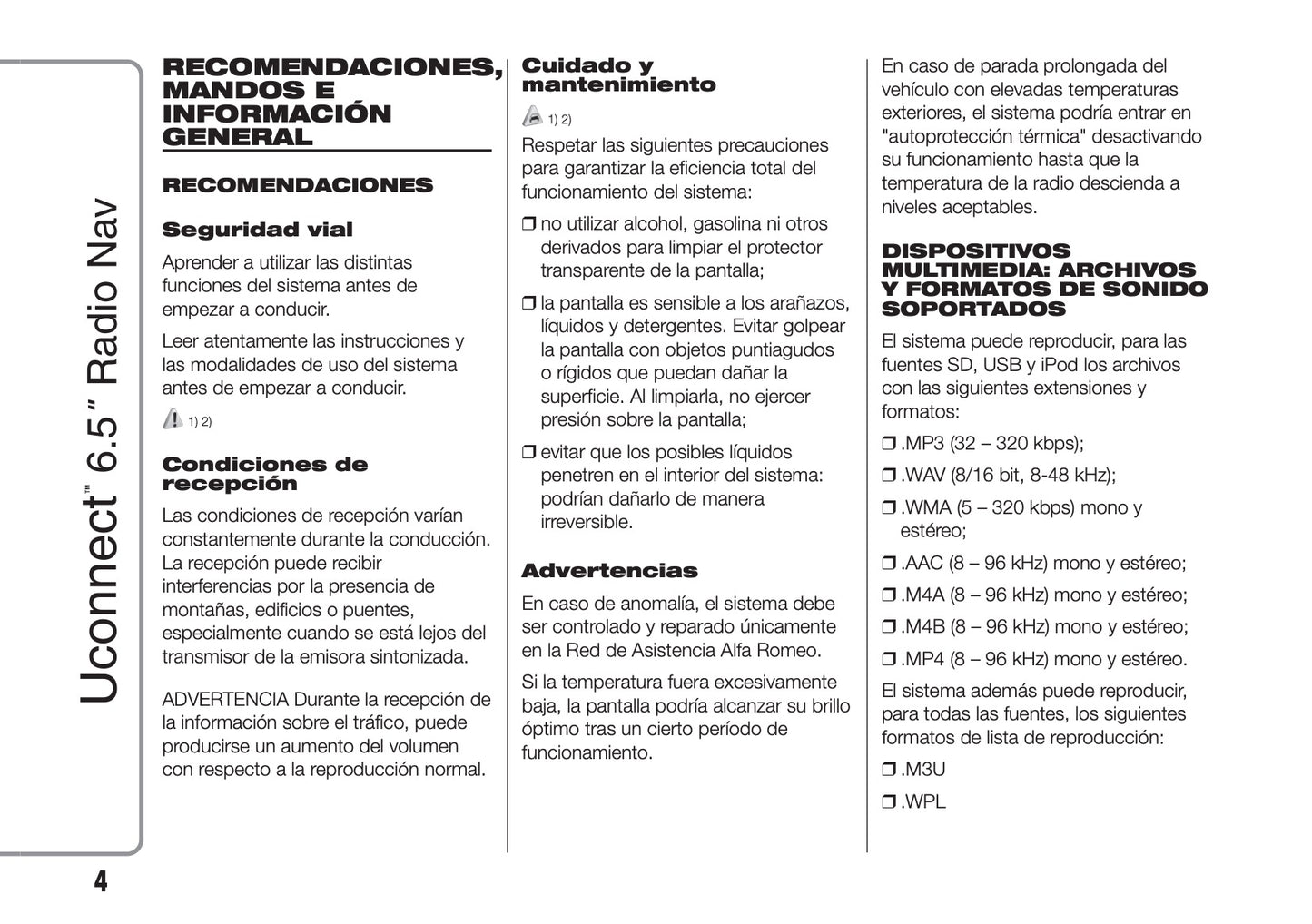 Uconnect™ 6.5" Radio Nav

RECOMENDACIONES, MANDOS E INFORMACIÓN GENERAL

RECOMENDACIONES

Seguridad vial

Aprender a utilizar las distintas funciones del sistema antes de empezar a conducir.

Leer atentamente las instrucciones y las modalidades de uso del sistema antes de empezar a conducir.

1) 2)

Condiciones de recepción

Las condiciones de recepción varían constantemente durante la conducción. La recepción puede recibir interferencias por la presencia de montañas, edificios o puentes, especialmente cuando se está lejos del transmisor de la emisora sintonizada.

ADVERTENCIA Durante la recepción de la información sobre el tráfico, puede producirse un aumento del volumen con respecto a la reproducción normal.

Cuidado y mantenimiento

1) 2)

Respetar las siguientes precauciones para garantizar la eficiencia total del funcionamiento del sistema:

❒ no utilizar alcohol, gasolina ni otros derivados para limpiar el protector transparente de la pantalla;

❒ la pantalla es sensible a los arañazos, líquidos y detergentes. Evitar golpear la pantalla con objetos puntiagudos o rígidos que puedan dañar la superficie. Al limpiarla, no ejercer presión sobre la pantalla;

❒ evitar que los posibles líquidos penetren en el interior del sistema: podrían dañarlo de manera irreversible.

Advertencias

En caso de anomalía, el sistema debe ser controlado y reparado únicamente en la Red de Asistencia Alfa Romeo.

Si la temperatura fuera excesivamente baja, la pantalla podría alcanzar su brillo óptimo tras un cierto período de funcionamiento.

En caso de parada prolongada del vehículo con elevadas temperaturas exteriores, el sistema podría entrar en "autoprotección térmica" desactivando su funcionamiento hasta que la temperatura de la radio descienda a niveles aceptables.

DISPOSITIVOS MULTIMEDIA: ARCHIVOS Y FORMATOS DE SONIDO SOPORTADOS

El sistema puede reproducir, para las fuentes SD, USB y iPod los archivos con las siguientes extensiones y formatos:

❒ .MP3 (32 – 320 kbps);

❒ .WAV (8/16 bit, 8-48 kHz);

❒ .WMA (5 – 320 kbps) mono y estéreo;

❒ .AAC (8 – 96 kHz) mono y estéreo;

❒ .M4A (8 – 96 kHz) mono y estéreo;

❒ .M4B (8 – 96 kHz) mono y estéreo;

❒ .MP4 (8 – 96 kHz) mono y estéreo.

El sistema además puede reproducir, para todas las fuentes, los siguientes formatos de lista de reproducción:

❒ .M3U

❒ .WPL

4